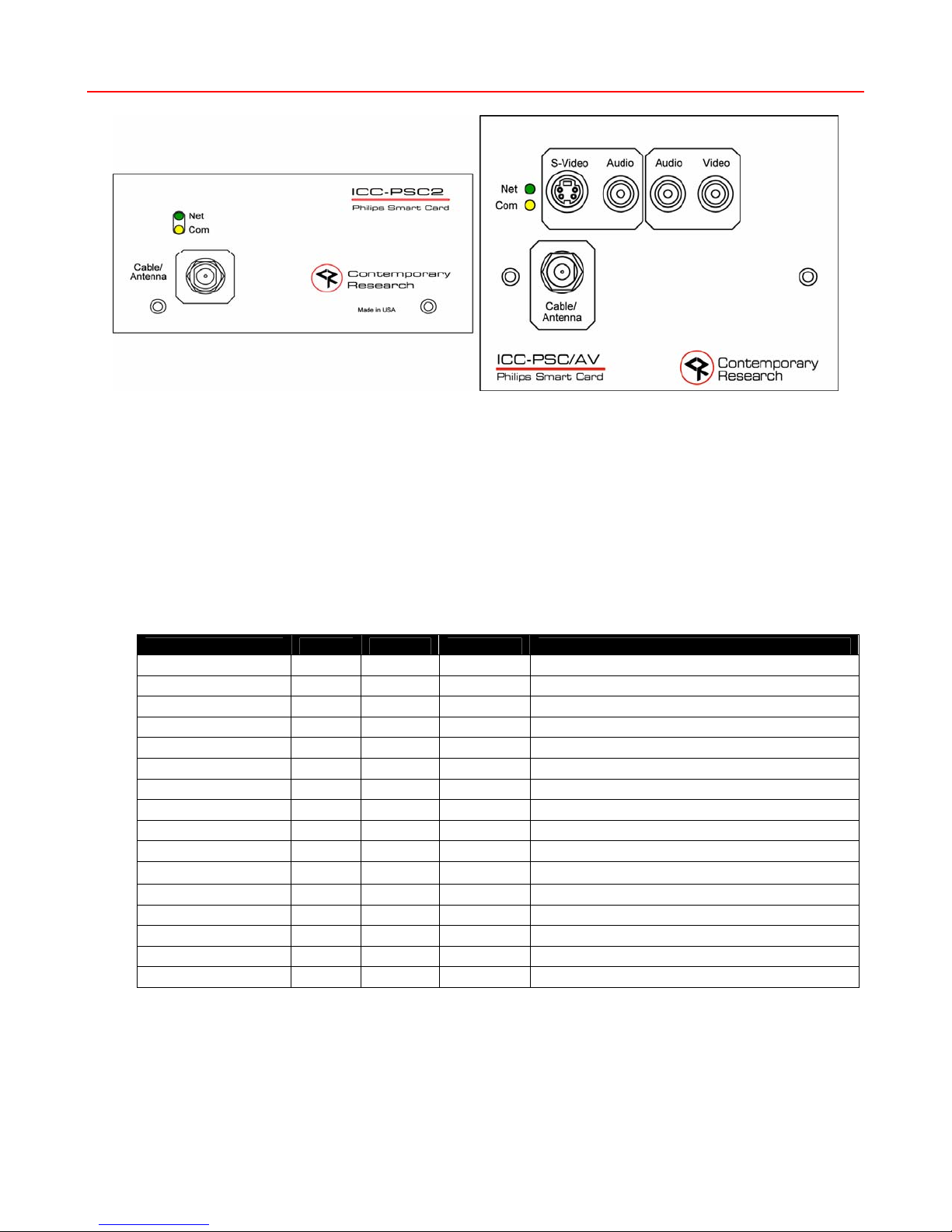 ICC-PSC2
Philips Smart Card
Net
Com
Cable/ Antenna
Contemporary Research
Made in USA

S-Video
Audio
Audio
Video
Net
Com
Cable/ Antenna
ICC-PSC/AV
Philips Smart Card
Contemporary Research